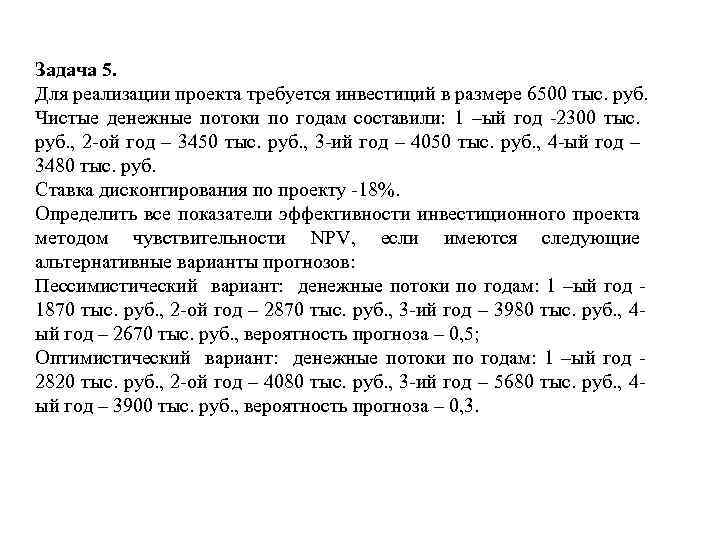 Задача 5.
Для реализации проекта требуется инвестиций в размере 6500 тыс. руб. Чистые денежные потоки по годам составили: 1 –ый год -2300 тыс. руб., 2-ой год – 3450 тыс. руб., 3-ий год – 4050 тыс. руб., 4-ый год – 3480 тыс. руб.
Ставка дисконтирования по проекту -18%.
Определить все показатели эффективности инвестиционного проекта методом чувствительности NPV, если имеются следующие альтернативные варианты прогнозов:
Пессимистический вариант: денежные потоки по годам: 1 –ый год - 1870 тыс. руб., 2-ой год – 2870 тыс. руб., 3-ий год – 3980 тыс. руб., 4-ый год – 2670 тыс. руб., вероятность прогноза – 0,5;
Оптимистический вариант: денежные потоки по годам: 1 –ый год - 2820 тыс. руб., 2-ой год – 4080 тыс. руб., 3-ий год – 5680 тыс. руб., 4-ый год – 3900 тыс. руб., вероятность прогноза – 0,3.